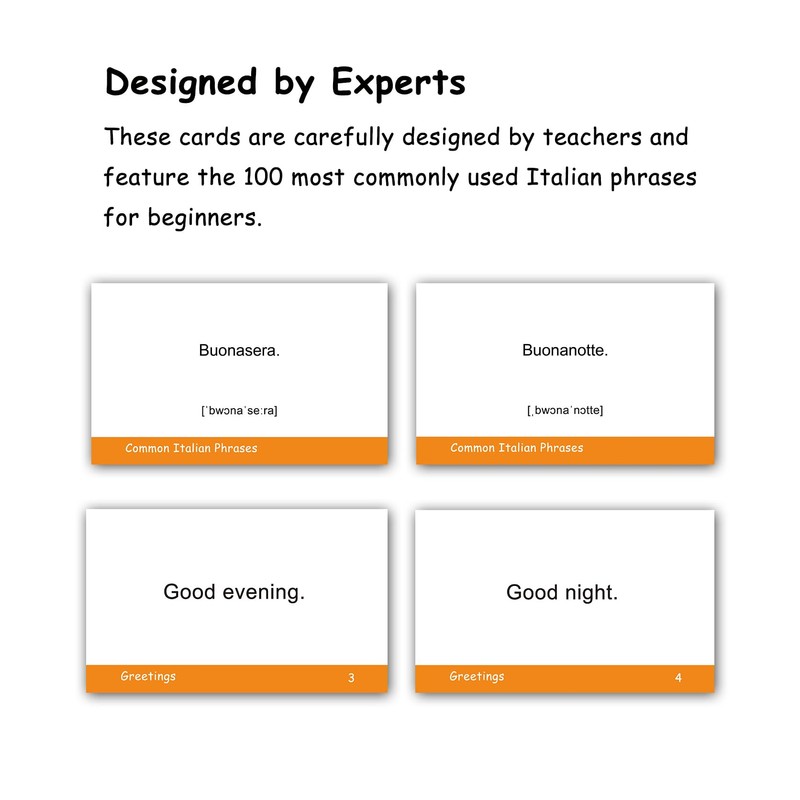 Designed by Experts

These cards are carefully designed by teachers and feature the 100 most commonly used Italian phrases for beginners.

Buonasera.

[ˈbwɔnaˈseːra]

Common Italian Phrases

Buonanotte.

[ˌbwɔnaˈnɔtte]

Common Italian Phrases

Good evening.

Greetings 3

Good night.

Greetings 4